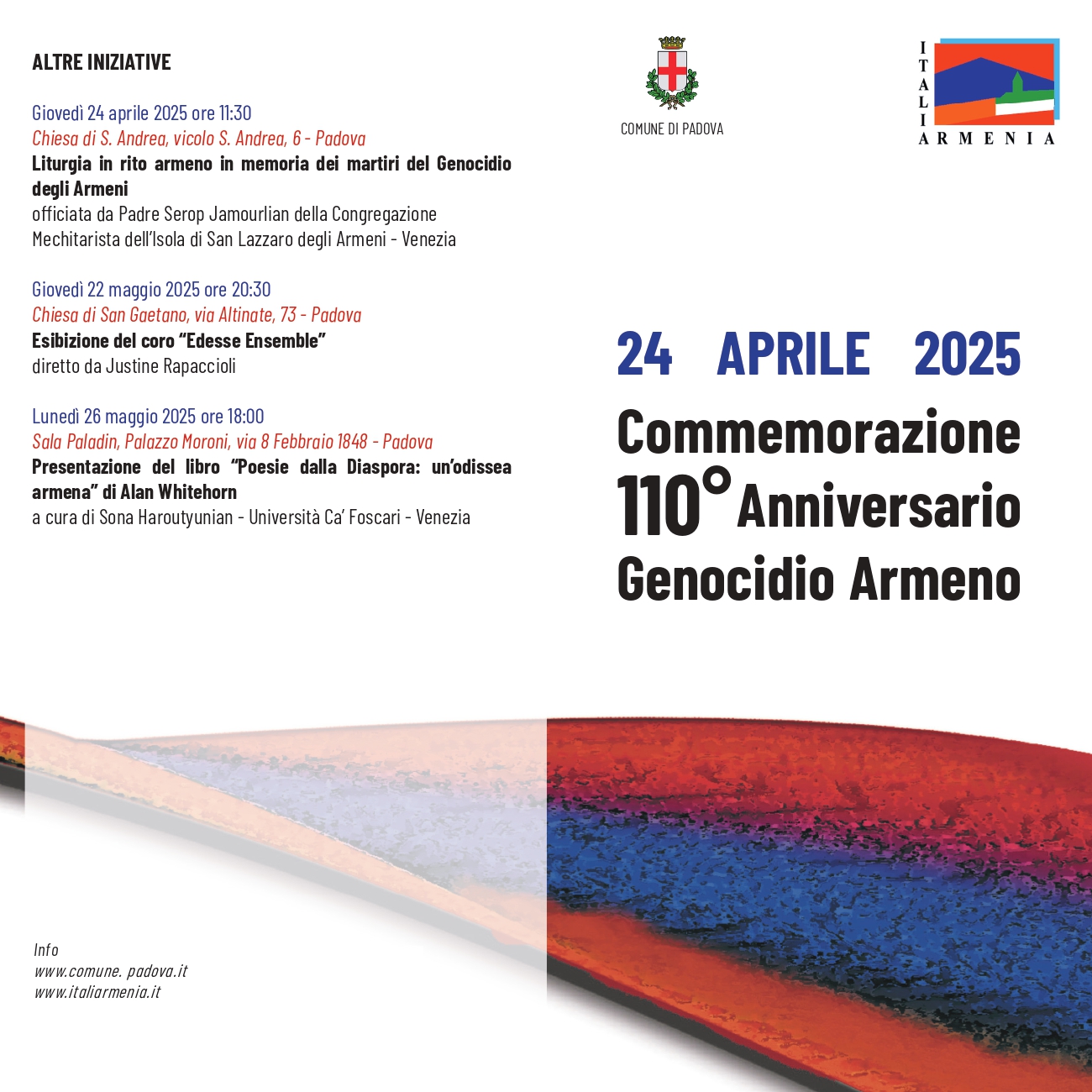 ALTRE INIZIATIVE

Giovedì 24 aprile 2025 ore 11:30
Chiesa di S. Andrea, vicolo S. Andrea, 6 - Padova
Liturgia in rito armeno in memoria dei martiri del Genocidio degli Armeni
officiata da Padre Serop Jamourlian della Congregazione Mechitarista dell'Isola di San Lazzaro degli Armeni - Venezia

Giovedì 22 maggio 2025 ore 20:30
Chiesa di San Gaetano, via Altinate, 73 - Padova
Esibizione del coro "Edesse Ensemble"
diretto da Justine Rapaccioli

Lunedì 26 maggio 2025 ore 18:00
Sala Paladin, Palazzo Moroni, via 8 Febbraio 1848 - Padova
Presentazione del libro "Poesie dalla Diaspora: un'odissea armena" di Alan Whitehorn
a cura di Sona Haroutyunian - Università Ca' Foscari - Venezia

Info
www.comune. padova.it
www.italiarmenia.it

COMUNE DI PADOVA

ITALIA
ARMENIA

24 APRILE 2025
Commemorazione
110° Anniversario
Genocidio Armeno